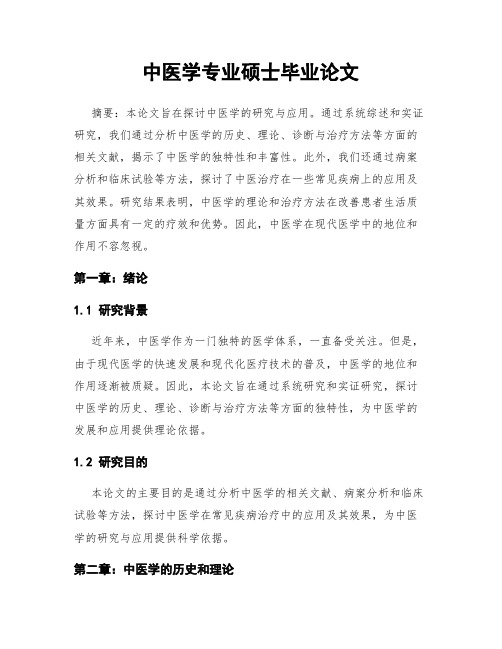 中医学专业硕士毕业论文

摘要：本论文旨在探讨中医学的研究与应用。通过系统综述和实证研究，我们通过分析中医学的历史、理论、诊断与治疗方法等方面的相关文献，揭示了中医学的独特性和丰富性。此外，我们还通过病案分析和临床试验等方法，探讨了中医治疗在一些常见疾病上的应用及其效果。研究结果表明，中医学的理论和治疗方法在改善患者生活质量方面具有一定的疗效和优势。因此，中医学在现代医学中的地位和作用不容忽视。

第一章：绪论

1.1 研究背景

近年来，中医学作为一门独特的医学体系，一直备受关注。但是，由于现代医学的快速发展和现代化医疗技术的普及，中医学的地位和作用逐渐被质疑。因此，本论文旨在通过系统研究和实证研究，探讨中医学的历史、理论、诊断与治疗方法等方面的独特性，为中医学的发展和应用提供理论依据。

1.2 研究目的

本论文的主要目的是通过分析中医学的相关文献、病案分析和临床试验等方法，探讨中医学在常见疾病治疗中的应用及其效果，为中医学的研究与应用提供科学依据。

第二章：中医学的历史和理论